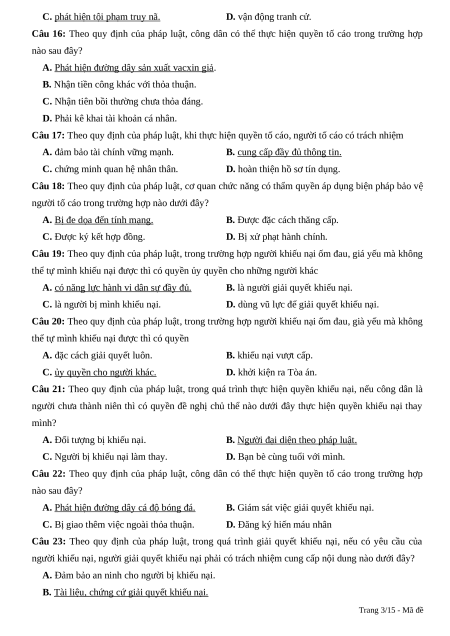 C. phát hiện tội phạm truy nã.
D. vận động tranh cử.

Câu 16: Theo quy định của pháp luật, công dân có thể thực hiện quyền tố cáo trong trường hợp nào sau đây?

A. Phát hiện đường dây sản xuất vacxin giả.

B. Nhận tiền công khác với thỏa thuận.

C. Nhận tiền bồi thường chưa thỏa đáng.

D. Phải kê khai tài khoản cá nhân.

Câu 17: Theo quy định của pháp luật, khi thực hiện quyền tố cáo, người tố cáo có trách nhiệm

A. đảm bảo tài chính vững mạnh.
B. cung cấp đầy đủ thông tin.

C. chứng minh quan hệ nhân thân.
D. hoàn thiện hồ sơ tín dụng.

Câu 18: Theo quy định của pháp luật, cơ quan chức năng có thẩm quyền áp dụng biện pháp bảo vệ người tố cáo trong trường hợp nào dưới đây?

A. Bị đe dọa đến tính mạng.
B. Được đặc cách thăng cấp.

C. Được ký kết hợp đồng.
D. Bị xử phạt hành chính.

Câu 19: Theo quy định của pháp luật, trong trường hợp người khiếu nại ốm đau, già yếu mà không thể tự mình khiếu nại được thì có quyền ủy quyền cho những người khác

A. có năng lực hành vi dân sự đầy đủ.
B. là người giải quyết khiếu nại.

C. là người bị mình khiếu nại.
D. dùng vũ lực để giải quyết khiếu nại.

Câu 20: Theo quy định của pháp luật, trong trường hợp người khiếu nại ốm đau, già yếu mà không thể tự mình khiếu nại được thì có quyền

A. đặc cách giải quyết luôn.
B. khiếu nại vượt cấp.

C. ủy quyền cho người khác.
D. khởi kiện ra Tòa án.

Câu 21: Theo quy định của pháp luật, trong quá trình thực hiện quyền khiếu nại, nếu công dân là người chưa thành niên thì có quyền đề nghị chủ thể nào dưới đây thực hiện quyền khiếu nại thay mình?

A. Đối tượng bị khiếu nại.
B. Người đại diện theo pháp luật.

C. Người bị khiếu nại làm thay.
D. Bạn bè cùng tuổi với mình.

Câu 22: Theo quy định của pháp luật, công dân có thể thực hiện quyền tố cáo trong trường hợp nào sau đây?

A. Phát hiện đường dây cá độ bóng đá.
B. Giám sát việc giải quyết khiếu nại.

C. Bị giao thêm việc ngoài thỏa thuận.
D. Đăng ký hiến máu nhân

Câu 23: Theo quy định của pháp luật, trong quá trình giải quyết khiếu nại, nếu có yêu cầu của người khiếu nại, người giải quyết khiếu nại phải có trách nhiệm cung cấp nội dung nào dưới đây?

A. Đảm bảo an ninh cho người bị khiếu nại.

B. Tài liệu, chứng cứ giải quyết khiếu nại.

Trang 3/15 - Mã đề